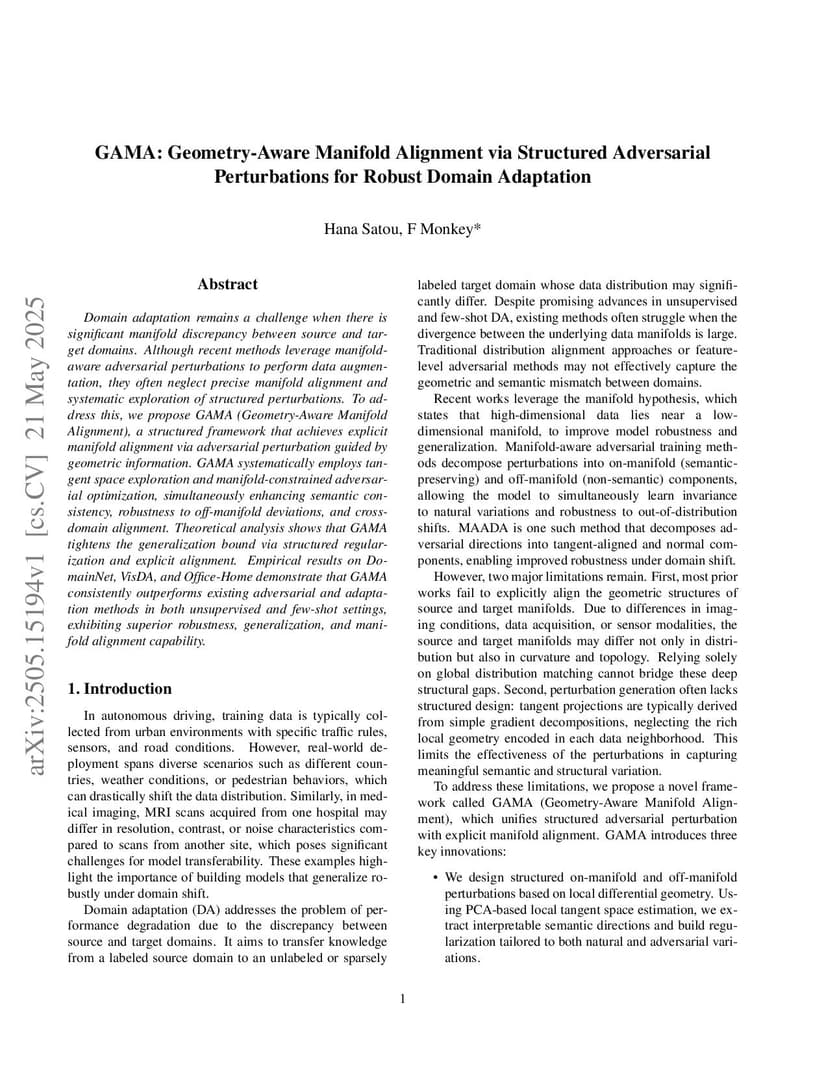 arXiv:2505.15194v1 [cs.CV] 21 May 2025

GAMA: Geometry-Aware Manifold Alignment via Structured Adversarial Perturbations for Robust Domain Adaptation

Hana Satou, F Monkey*

Abstract

Domain adaptation remains a challenge when there is significant manifold discrepancy between source and target domains. Although recent methods leverage manifold-aware adversarial perturbations to perform data augmentation, they often neglect precise manifold alignment and systematic exploration of structured perturbations. To address this, we propose GAMA (Geometry-Aware Manifold Alignment), a structured framework that achieves explicit manifold alignment via adversarial perturbation guided by geometric information. GAMA systematically employs tangent space exploration and manifold-constrained adversarial optimization, simultaneously enhancing semantic consistency, robustness to off-manifold deviations, and cross-domain alignment. Theoretical analysis shows that GAMA tightens the generalization bound via structured regularization and explicit alignment. Empirical results on DomainNet, VisDA, and Office-Home demonstrate that GAMA consistently outperforms existing adversarial and adaptation methods in both unsupervised and few-shot settings, exhibiting superior robustness, generalization, and manifold alignment capability.

1. Introduction

In autonomous driving, training data is typically collected from urban environments with specific traffic rules, sensors, and road conditions. However, real-world deployment spans diverse scenarios such as different countries, weather conditions, or pedestrian behaviors, which can drastically shift the data distribution. Similarly, in medical imaging, MRI scans acquired from one hospital may differ in resolution, contrast, or noise characteristics compared to scans from another site, which poses significant challenges for model transferability. These examples highlight the importance of building models that generalize robustly under domain shift.

Domain adaptation (DA) addresses the problem of performance degradation due to the discrepancy between source and target domains. It aims to transfer knowledge from a labeled source domain to an unlabeled or sparsely labeled target domain whose data distribution may significantly differ. Despite promising advances in unsupervised and few-shot DA, existing methods often struggle when the divergence between the underlying data manifolds is large. Traditional distribution alignment approaches or feature-level adversarial methods may not effectively capture the geometric and semantic mismatch between domains.

Recent works leverage the manifold hypothesis, which states that high-dimensional data lies near a low-dimensional manifold, to improve model robustness and generalization. Manifold-aware adversarial training methods decompose perturbations into on-manifold (semantic-preserving) and off-manifold (non-semantic) components, allowing the model to simultaneously learn invariance to natural variations and robustness to out-of-distribution shifts. MAADA is one such method that decomposes adversarial directions into tangent-aligned and normal components, enabling improved robustness under domain shift.

However, two major limitations remain. First, most prior works fail to explicitly align the geometric structures of source and target manifolds. Due to differences in imaging conditions, data acquisition, or sensor modalities, the source and target manifolds may differ not only in distribution but also in curvature and topology. Relying solely on global distribution matching cannot bridge these deep structural gaps. Second, perturbation generation often lacks structured design: tangent projections are typically derived from simple gradient decompositions, neglecting the rich local geometry encoded in each data neighborhood. This limits the effectiveness of the perturbations in capturing meaningful semantic and structural variation.

To address these limitations, we propose a novel framework called GAMA (Geometry-Aware Manifold Alignment), which unifies structured adversarial perturbation with explicit manifold alignment. GAMA introduces three key innovations:

• We design structured on-manifold and off-manifold perturbations based on local differential geometry. Using PCA-based local tangent space estimation, we extract interpretable semantic directions and build regularization tailored to both natural and adversarial variations.

1